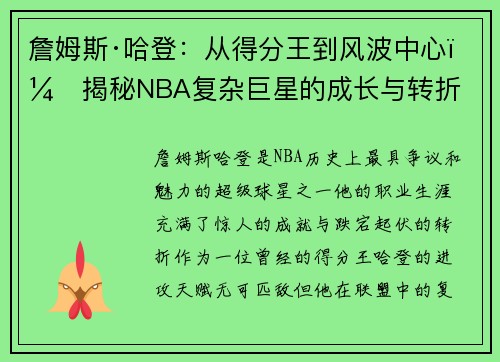 詹姆斯·哈登：从得分王到风波中心ï¼ 揭秘NBA复杂巨星的成长与转折

詹姆斯哈登是NBA历史上最具争议和魅力的超级球星之一他的职业生涯充满了惊人的成就与跌宕起伏的转折作为一位曾经的得分王哈登的进攻天赋无可匹敌但他在联盟中的复